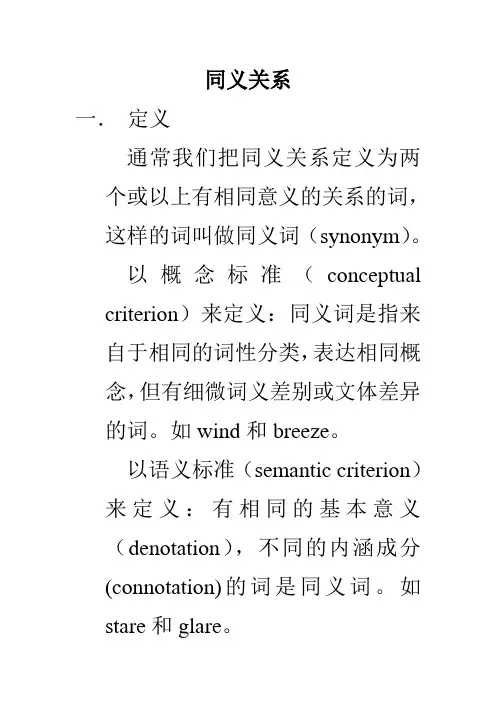 同义关系

一. 定义

通常我们把同义关系定义为两个或以上有相同意义的关系的词，这样的词叫做同义词（synonym）。

以概念标准（conceptual criterion）来定义：同义词是指来自于相同的词性分类，表达相同概念，但有细微词义差别或文体差异的词。如 wind 和 breeze。

以语义标准（semantic criterion）来定义：有相同的基本意义（denotation），不同的内涵成分(connotation)的词是同义词。如 stare 和 glare。